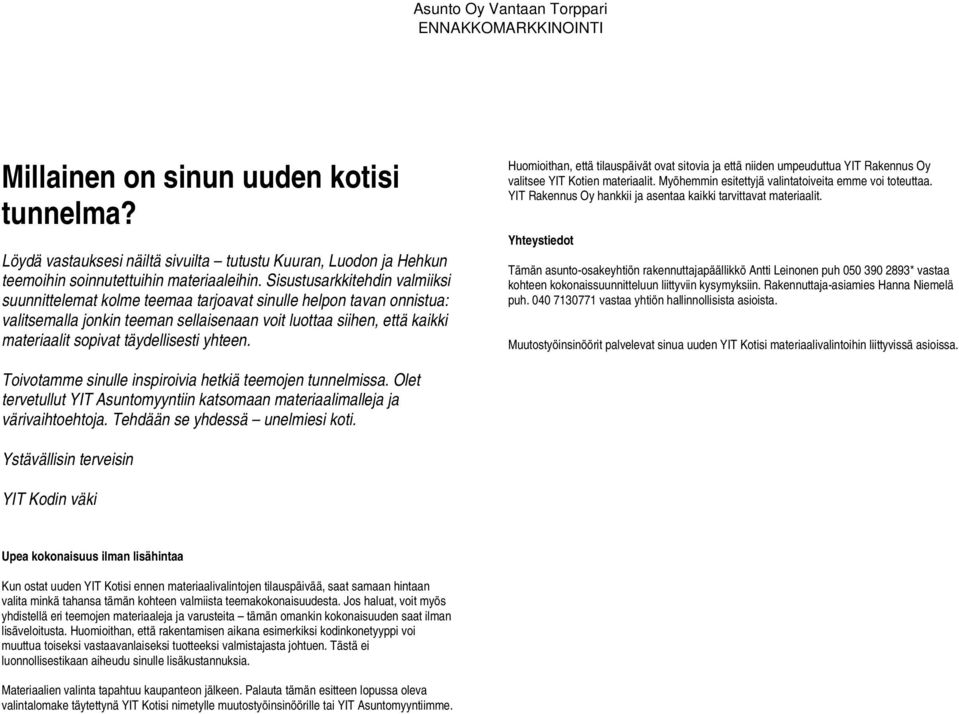 Asunto Oy Vantaan Torppari
ENNAKKOMARKKINOINTI

Millainen on sinun uuden kotisi tunnelma?

Löydä vastauksesi näiltä sivuilta – tutustu Kuuran, Luodon ja Hehkun teemoihin soinnutettuihin materiaaleihin. Sisustusarkkitehdin valmiiksi suunnittelemat kolme teemaa tarjoavat sinulle helpon tavan onnistua: valitsemalla jonkin teeman sellaisenaan voit luottaa siihen, että kaikki materiaalit sopivat täydellisesti yhteen.

Toivotamme sinulle inspiroivia hetkiä teemojen tunnelmissa. Olet tervetullut YIT Asuntomyyntiin katsomaan materiaalimalleja ja värivaihtoehtoja. Tehdään se yhdessä – unelmiesi koti.

Ystävällisin terveisin

YIT Kodin väki

Upea kokonaisuus ilman lisähintaa

Kun ostat uuden YIT Kotisi ennen materiaalivalintojen tilauspäivää, saat samaan hintaan valita minkä tahansa tämän kohteen valmiista teemakokonaisuudesta. Jos haluat, voit myös yhdistellä eri teemojen materiaaleja ja varusteita – tämän omankin kokonaisuuden saat ilman lisäveloitusta. Huomioithan, että rakentamisen aikana esimerkiksi kodinkonetyyppi voi muuttua toiseksi vastaavanlaiseksi tuotteeksi valmistajasta johtuen. Tästä ei luonnollisestikaan aiheudu sinulle lisäkustannuksia.

Materiaalien valinta tapahtuu kaupanteon jälkeen. Palauta tämän esitteen lopussa oleva valintalomake täytettynä YIT Kotisi nimetylle muutostyöinsinöörille tai YIT Asuntomyyntiimme.

Huomioithan, että tilauspäivät ovat sitovia ja että niiden umpeuduttua YIT Rakennus Oy valitsee YIT Kotien materiaalit. Myöhemmin esitettyjä valintatoiveita emme voi toteuttaa. YIT Rakennus Oy hankkii ja asentaa kaikki tarvittavat materiaalit.

Yhteystiedot

Tämän asunto-osakeyhtiön rakennuttajapäällikkö Antti Leinonen puh 050 390 2893* vastaa kohteen kokonaissuunnitteluun liittyviin kysymyksiin. Rakennuttaja-asiamies Hanna Niemelä puh. 040 7130771 vastaa yhtiön hallinnollisista asioista.

Muutostyöinsinöörit palvelevat sinua uuden YIT Kotisi materiaalivalintoihin liittyvissä asioissa.